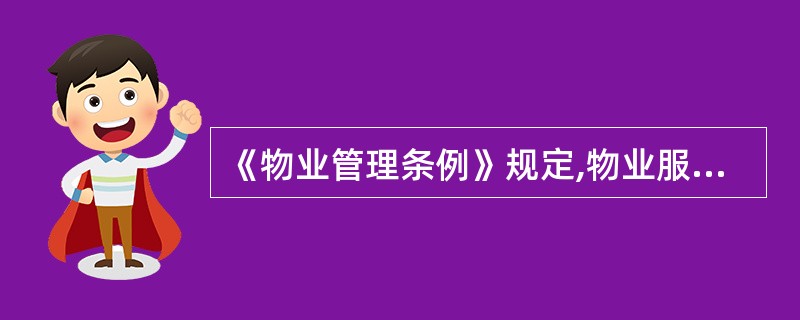 《物业管理条例》规定,物业服...